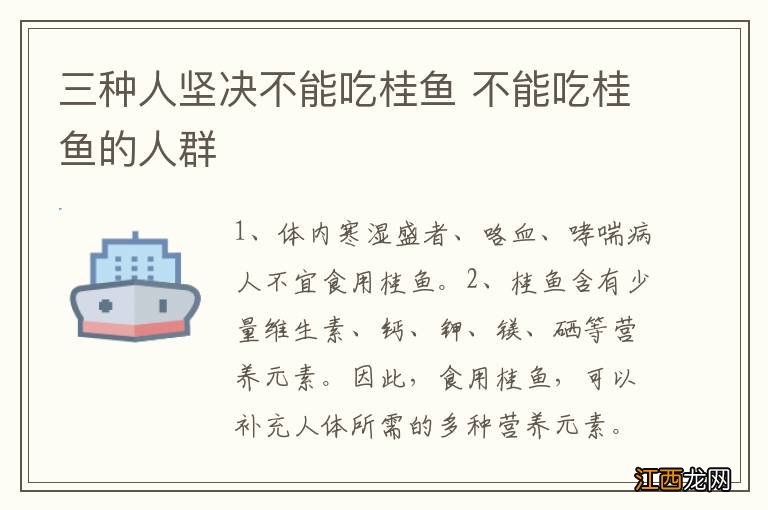 三种人坚决不能吃桂鱼 不能吃桂鱼的人群

1、体内寒湿盛者、咯血、哮喘病人不宜食用桂鱼。2、桂鱼含有少量维生素、钙、钾、镁、硒等营养元素。因此，食用桂鱼，可以补充人体所需的多种营养元素。

江西龙网